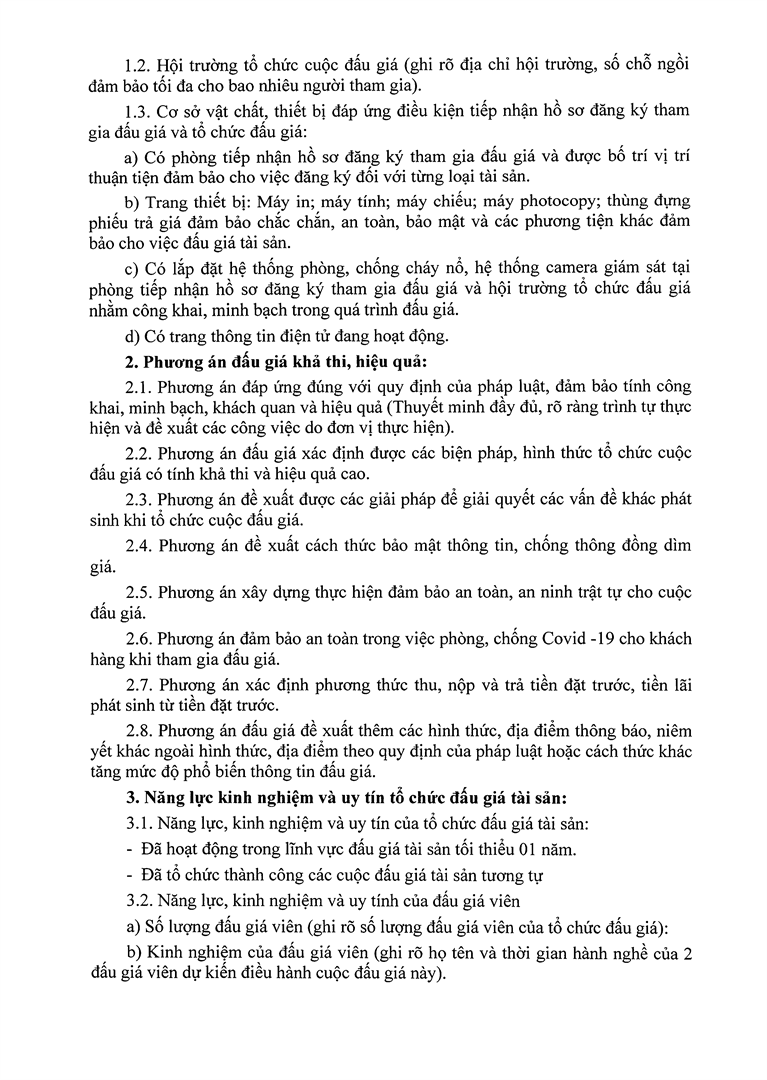 1.2. Hội trường tổ chức cuộc đấu giá (ghi rõ địa chỉ hội trường, số chỗ ngồi đảm bảo tối đa cho bao nhiêu người tham gia).

1.3. Cơ sở vật chất, thiết bị đáp ứng điều kiện tiếp nhận hồ sơ đăng ký tham gia đấu giá và tổ chức đấu giá:

a) Có phòng tiếp nhận hồ sơ đăng ký tham gia đấu giá và được bố trí vị trí thuận tiện đảm bảo cho việc đăng ký đối với từng loại tài sản.

b) Trang thiết bị: Máy in; máy tính; máy chiếu; máy photocopy; thùng đựng phiếu trả giá đảm bảo chắc chắn, an toàn, bảo mật và các phương tiện khác đảm bảo cho việc đấu giá tài sản.

c) Có lắp đặt hệ thống phòng, chống cháy nổ, hệ thống camera giám sát tại phòng tiếp nhận hồ sơ đăng ký tham gia đấu giá và hội trường tổ chức đấu giá nhằm công khai, minh bạch trong quá trình đấu giá.

d) Có trang thông tin điện tử đang hoạt động.

2. Phương án đấu giá khả thi, hiệu quả:

2.1. Phương án đáp ứng đúng với quy định của pháp luật, đảm bảo tính công khai, minh bạch, khách quan và hiệu quả (Thuyết minh đầy đủ, rõ ràng trình tự thực hiện và đề xuất các công việc do đơn vị thực hiện).

2.2. Phương án đấu giá xác định được các biện pháp, hình thức tổ chức cuộc đấu giá có tính khả thi và hiệu quả cao.

2.3. Phương án đề xuất được các giải pháp để giải quyết các vấn đề khác phát sinh khi tổ chức cuộc đấu giá.

2.4. Phương án đề xuất cách thức bảo mật thông tin, chống thông đồng dìm giá.

2.5. Phương án xây dựng thực hiện đảm bảo an toàn, an ninh trật tự cho cuộc đấu giá.

2.6. Phương án đảm bảo an toàn trong việc phòng, chống Covid -19 cho khách hàng khi tham gia đấu giá.

2.7. Phương án xác định phương thức thu, nộp và trả tiền đặt trước, tiền lãi phát sinh từ tiền đặt trước.

2.8. Phương án đấu giá đề xuất thêm các hình thức, địa điểm thông báo, niêm yết khác ngoài hình thức, địa điểm theo quy định của pháp luật hoặc cách thức khác tăng mức độ phổ biến thông tin đấu giá.

3. Năng lực kinh nghiệm và uy tín tổ chức đấu giá tài sản:

3.1. Năng lực, kinh nghiệm và uy tín của tổ chức đấu giá tài sản:

- Đã hoạt động trong lĩnh vực đấu giá tài sản tối thiểu 01 năm.

- Đã tổ chức thành công các cuộc đấu giá tài sản tương tự

3.2. Năng lực, kinh nghiệm và uy tính của đấu giá viên

a) Số lượng đấu giá viên (ghi rõ số lượng đấu giá viên của tổ chức đấu giá):

b) Kinh nghiệm của đấu giá viên (ghi rõ họ tên và thời gian hành nghề của 2 đấu giá viên dự kiến điều hành cuộc đấu giá này).